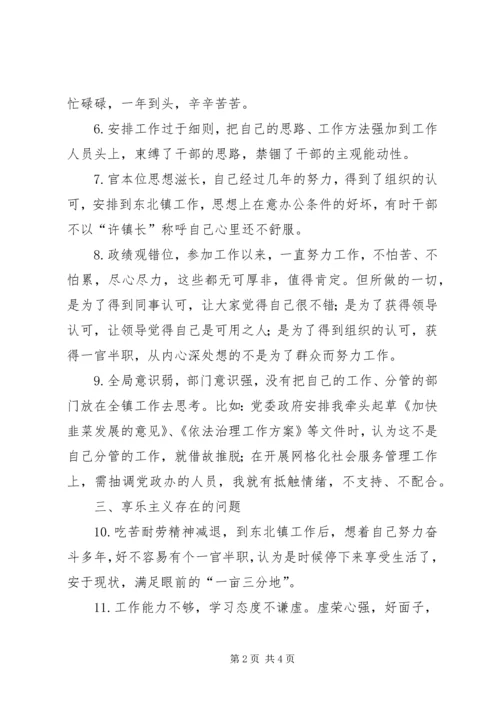 忙碌碌，一年到头，辛辛苦苦。

6.安排工作过于细则，把自己的思路、工作方法强加到工作人员头上，束缚了干部的思路，禁锢了干部的主观能动性。

7.官本位思想滋长，自己经过几年的努力，得到了组织的认可，安排到东北镇工作，思想上在意办公条件的好坏，有时干部不以“许镇长”称呼自己心里还不舒服。

8.政绩观错位，参加工作以来，一直努力工作，不怕苦、不怕累，尽心尽力，这些都无可厚非，值得肯定。但所做的一切，是为了得到同事认可，让大家觉得自己很不错；是为了获得领导认可，让领导觉得自己是可用之人；是为了得到组织的认可，获得一官半职，从内心深处想的不是为了群众而努力工作。

9.全局意识弱，部门意识强，没有把自己的工作、分管的部门放在全镇工作去思考。比如：党委政府安排我牵头起草《加快韭菜发展的意见》、《依法治理工作方案》等文件时，认为这不是自己分管的工作，就借故推脱；在开展网格化社会服务管理工作上，需抽调党政办的人员，我就有抵触情绪，不支持、不配合。

三、享乐主义存在的问题

10.吃苦耐劳精神减退，到东北镇工作后，想着自己努力奋斗多年，好不容易有个一官半职，认为是时候停下来享受生活了，安于现状，满足眼前的“一亩三分地”。

11.工作能力不够，学习态度不谦虚。虚荣心强，好面子，

第2页 共4页